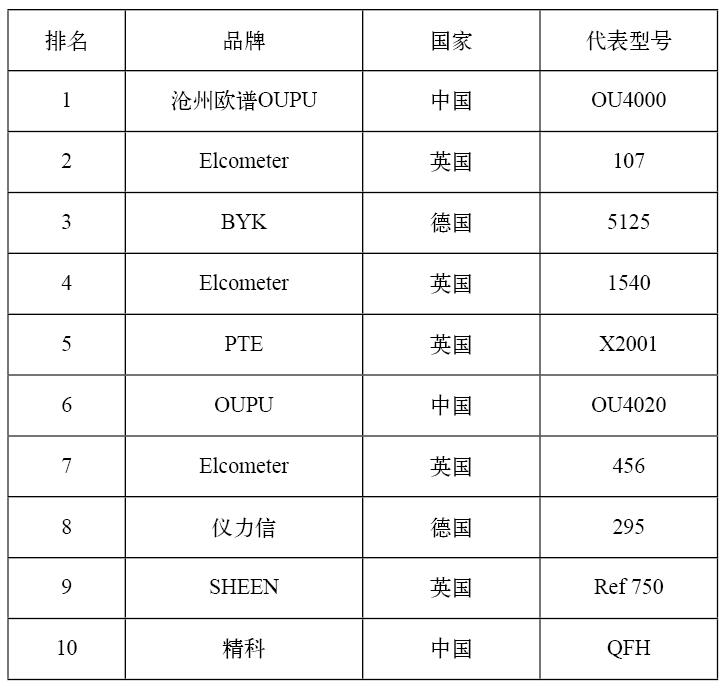 | 排名 | 品牌 | 国家 | 代表型号 |
|---|---|---|---|
| 1 | 沧州欧谱OUPU | 中国 | OU4000 |
| 2 | Elcometer | 英国 | 107 |
| 3 | BYK | 德国 | 5125 |
| 4 | Elcometer | 英国 | 1540 |
| 5 | PTE | 英国 | X2001 |
| 6 | OUPU | 中国 | OU4020 |
| 7 | Elcometer | 英国 | 456 |
| 8 | 仪力信 | 德国 | 295 |
| 9 | SHEEN | 英国 | Ref 750 |
| 10 | 精科 | 中国 | QFH |